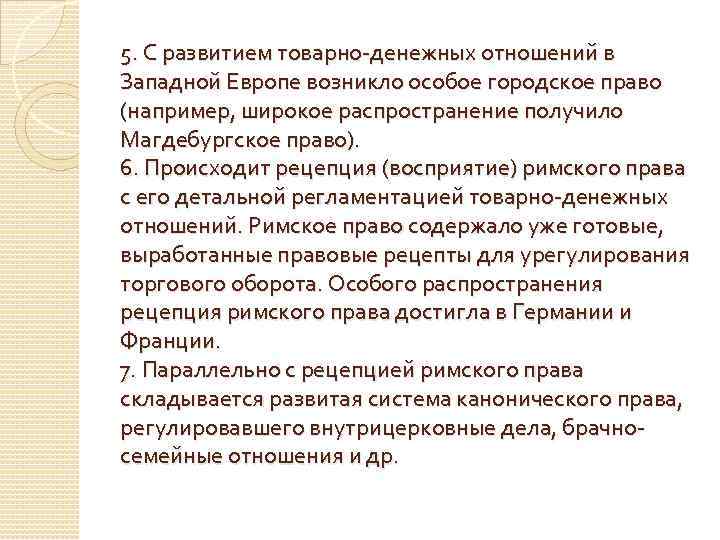 5. С развитием товарно-денежных отношений в Западной Европе возникло особое городское право (например, широкое распространение получило Магдебургское право).
6. Происходит рецепция (восприятие) римского права с его детальной регламентацией товарно-денежных отношений. Римское право содержало уже готовые, выработанные правовые рецепты для урегулирования торгового оборота. Особого распространения рецепция римского права достигла в Германии и Франции.
7. Параллельно с рецепцией римского права складывается развитая система канонического права, регулировавшего внутрицерковные дела, брачно-семейные отношения и др.